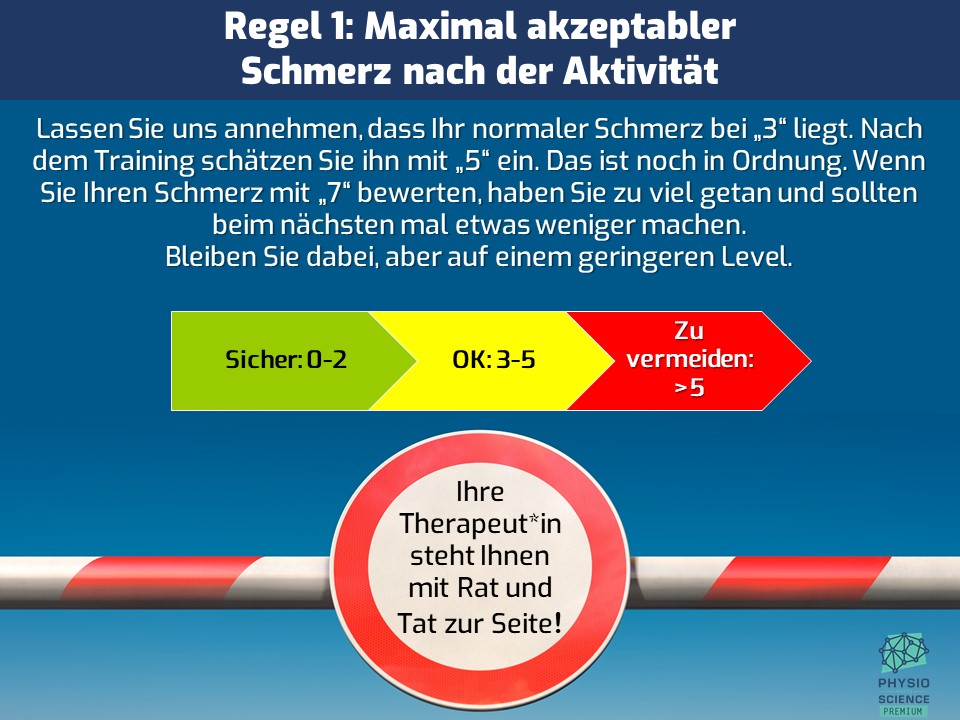 Regel 1: Maximal akzeptabler
Schmerz nach der Aktivität

Lassen Sie uns annehmen, dass Ihr normaler Schmerz bei „3“ liegt. Nach dem Training schätzen Sie ihn mit „5“ ein. Das ist noch in Ordnung. Wenn Sie Ihren Schmerz mit „7“ bewerten, haben Sie zu viel getan und sollten beim nächsten mal etwas weniger machen.
Bleiben Sie dabei, aber auf einem geringeren Level.

Sicher: 0-2

OK: 3-5

Zu vermeiden: >5

Ihre Therapeut*in steht Ihnen mit Rat und Tat zur Seite!

PHYSIO
SCIENCE
PREMIUM